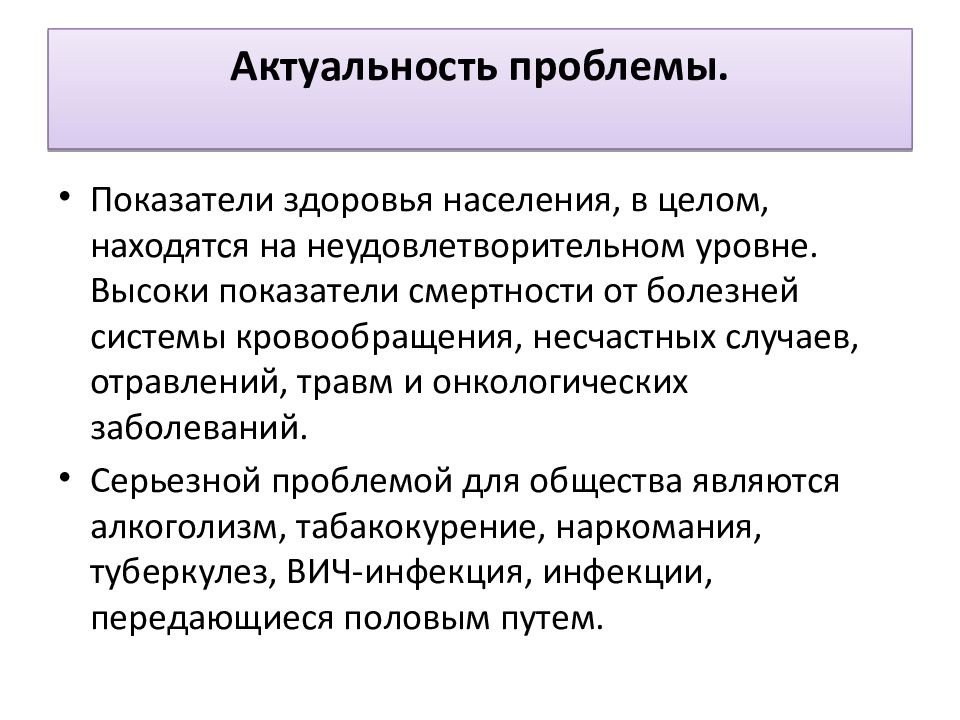 Актуальность проблемы.

• Показатели здоровья населения, в целом, находятся на неудовлетворительном уровне. Высоки показатели смертности от болезней системы кровообращения, несчастных случаев, отравлений, травм и онкологических заболеваний.

• Серьезной проблемой для общества являются алкоголизм, табакокурение, наркомания, туберкулез, ВИЧ-инфекция, инфекции, передающиеся половым путем.